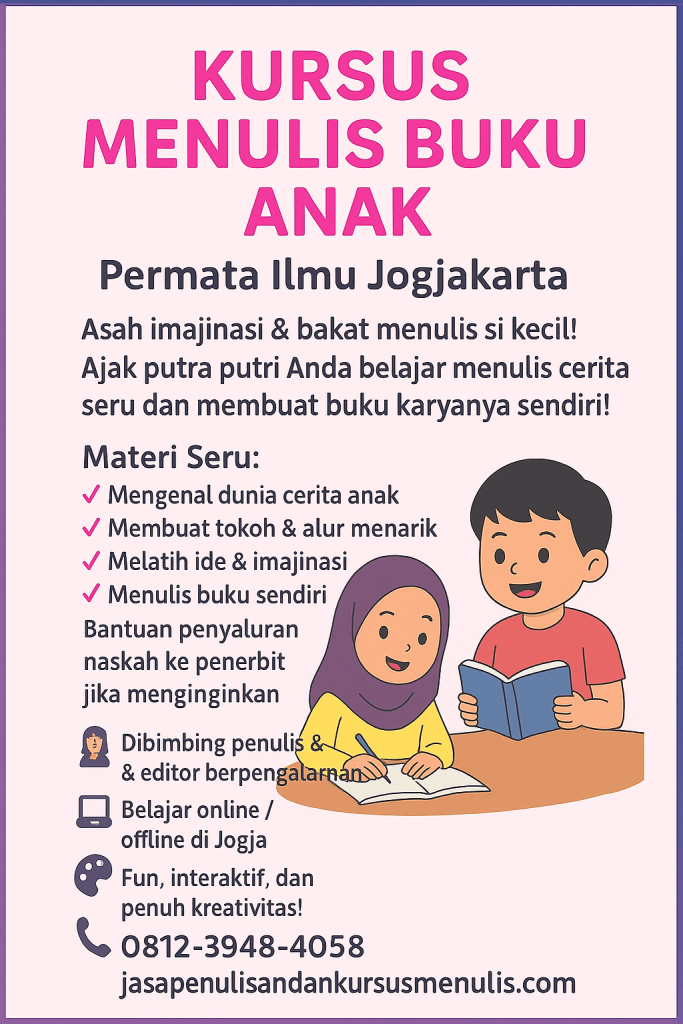 KURSUS MENULIS BUKU ANAK

Permata Ilmu Jogjakarta

Asah imajinasi & bakat menulis si kecil! Ajak putra putri Anda belajar menulis cerita seru dan membuat buku karyanya sendiri!

Materi Seru:
✓ Mengenal dunia cerita anak
✓ Membuat tokoh & alur menarik
✓ Melatih ide & imajinasi
✓ Menulis buku sendiri
Bantuan penyaluran naskah ke penerbit jika menginginkan

Dibimbing penulis & & editor berpengalarnan

Belajar online / offline di Jogja

Fun, interaktif, dan penuh kreativitas!

0812-3948-4058
jasapenulisandankursusmenulis.com